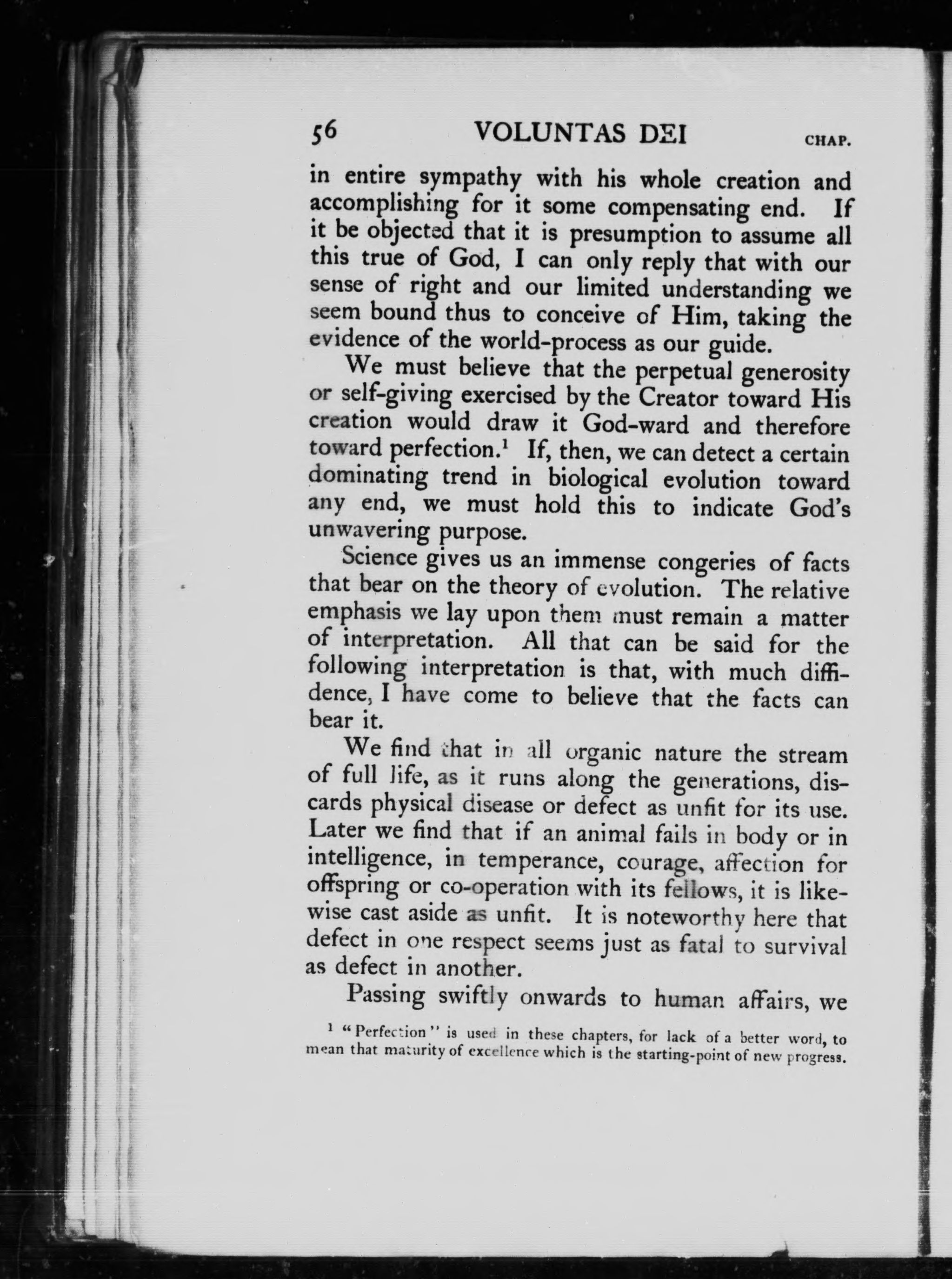 56 VOLUNTAS DEI CHAP.

in entire sympathy with his whole creation and accomplishing for it some compensating end. If it be objected that it is presumption to assume all this true of God, I can only reply that with our sense of right and our limited understanding we seem bound thus to conceive of Him, taking the evidence of the world-process as our guide.

We must believe that the perpetual generosity or self-giving exercised by the Creator toward His creation would draw it God-ward and therefore toward perfection.$^1$ If, then, we can detect a certain dominating trend in biological evolution toward any end, we must hold this to indicate God's unwavering purpose.

Science gives us an immense congeries of facts that bear on the theory of evolution. The relative emphasis we lay upon them must remain a matter of interpretation. All that can be said for the following interpretation is that, with much diffidence, I have come to believe that the facts can bear it.

We find that in all organic nature the stream of full life, as it runs along the generations, discards physical disease or defect as unfit for its use. Later we find that if an animal fails in body or in intelligence, in temperance, courage, affection for offspring or co-operation with its fellows, it is likewise cast aside as unfit. It is noteworthy here that defect in one respect seems just as fatal to survival as defect in another.

Passing swiftly onwards to human affairs, we

$^1$ "Perfection" is used in these chapters, for lack of a better word, to mean that maturity of excellence which is the starting-point of new progress.